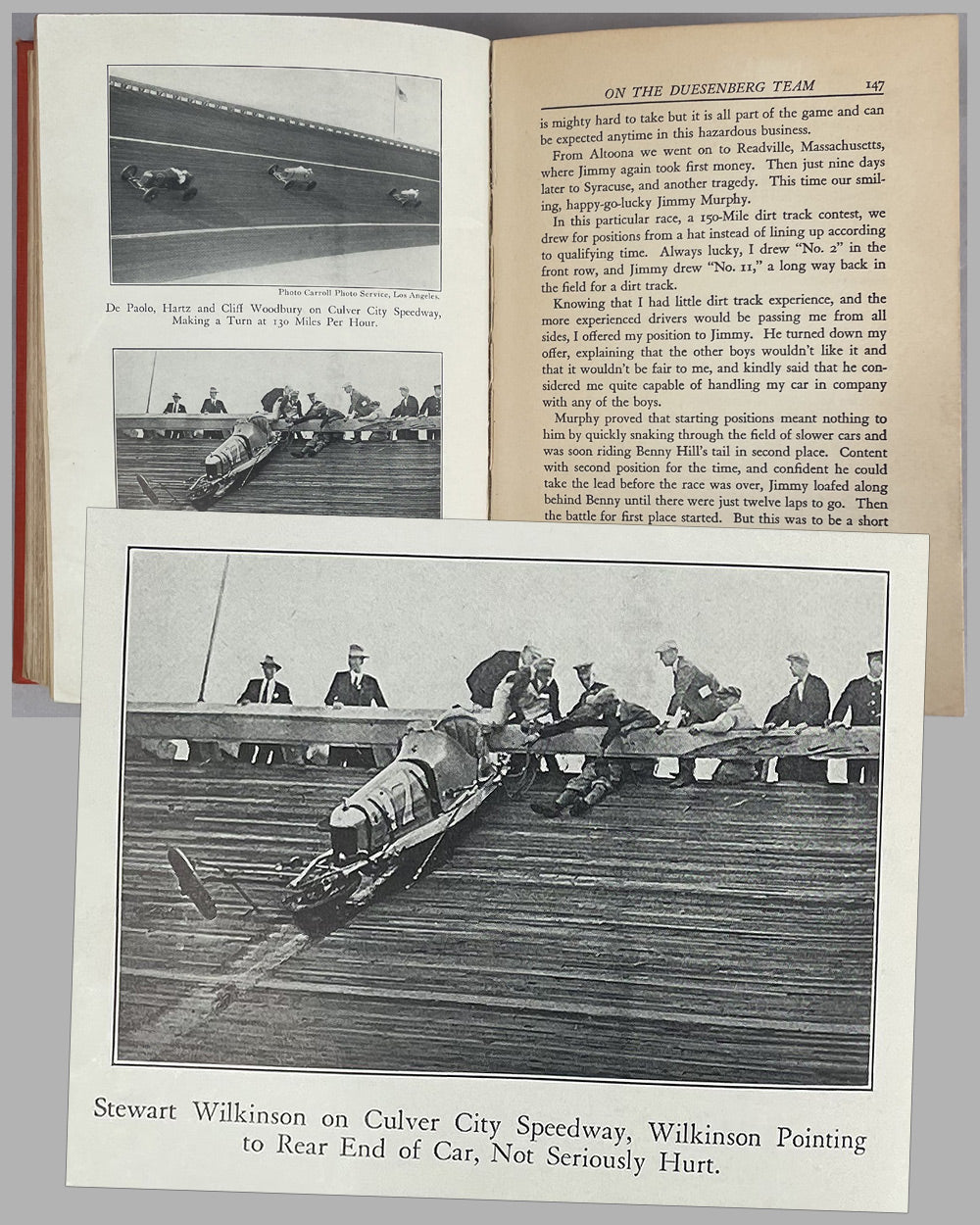 Photo Carroll Photo Service, Los Angeles.

De Paolo, Hartz and Cliff Woodbury on Culver City Speedway, Making a Turn at 130 Miles Per Hour.

ON THE DUESENBERG TEAM 147

is mighty hard to take but it is all part of the game and can be expected anytime in this hazardous business.

From Altoona we went on to Readville, Massachusetts, where Jimmy again took first money. Then just nine days later to Syracuse, and another tragedy. This time our smiling, happy-go-lucky Jimmy Murphy.

In this particular race, a 150-Mile dirt track contest, we drew for positions from a hat instead of lining up according to qualifying time. Always lucky, I drew "No. 2" in the front row, and Jimmy drew "No. 11," a long way back in the field for a dirt track.

Knowing that I had little dirt track experience, and the more experienced drivers would be passing me from all sides, I offered my position to Jimmy. He turned down my offer, explaining that the other boys wouldn't like it and that it wouldn't be fair to me, and kindly said that he considered me quite capable of handling my car in company with any of the boys.

Murphy proved that starting positions meant nothing to him by quickly snaking through the field of slower cars and was soon riding Benny Hill's tail in second place. Content with second position for the time, and confident he could take the lead before the race was over, Jimmy loafed along behind Benny until there were just twelve laps to go. Then the battle for first place started. But this was to be a short

Stewart Wilkinson on Culver City Speedway, Wilkinson Pointing to Rear End of Car, Not Seriously Hurt.